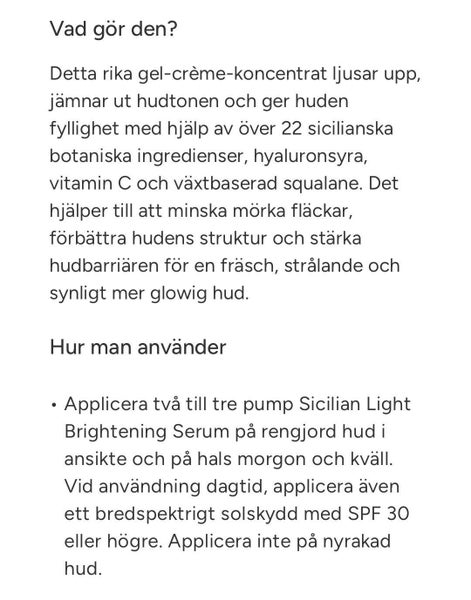 Vad gör den?

Detta rika gel-crème-koncentrat ljusar upp, jämnar ut hudtonen och ger huden fyllighet med hjälp av över 22 sicilianska botaniska ingredienser, hyaluronsyra, vitamin C och växtbaserad squalane. Det hjälper till att minska mörka fläckar, förbättra hudens struktur och stärka hudbarriären för en fräsch, strålande och synligt mer glowig hud.

Hur man använder

• Applicera två till tre pump Sicilian Light Brightening Serum på rengjord hud i ansikte och på hals morgon och kväll. Vid användning dagtid, applicera även ett bredspektrigt solskydd med SPF 30 eller högre. Applicera inte på nyrakad hud.